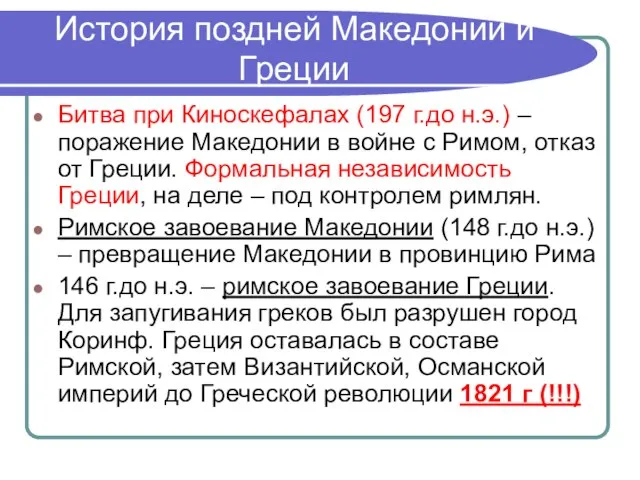 История поздней Македонии и Греции

Битва при Киноскефалах (197 г.до н.э.) – поражение Македонии в войне с Римом, отказ от Греции. Формальная независимость Греции, на деле – под контролем римлян.

Римское завоевание Македонии (148 г.до н.э.) – превращение Македонии в провинцию Рима

146 г.до н.э. – римское завоевание Греции. Для запугивания греков был разрушен город Коринф. Греция оставалась в составе Римской, затем Византийской, Османской империй до Греческой революции 1821 г (!!!)